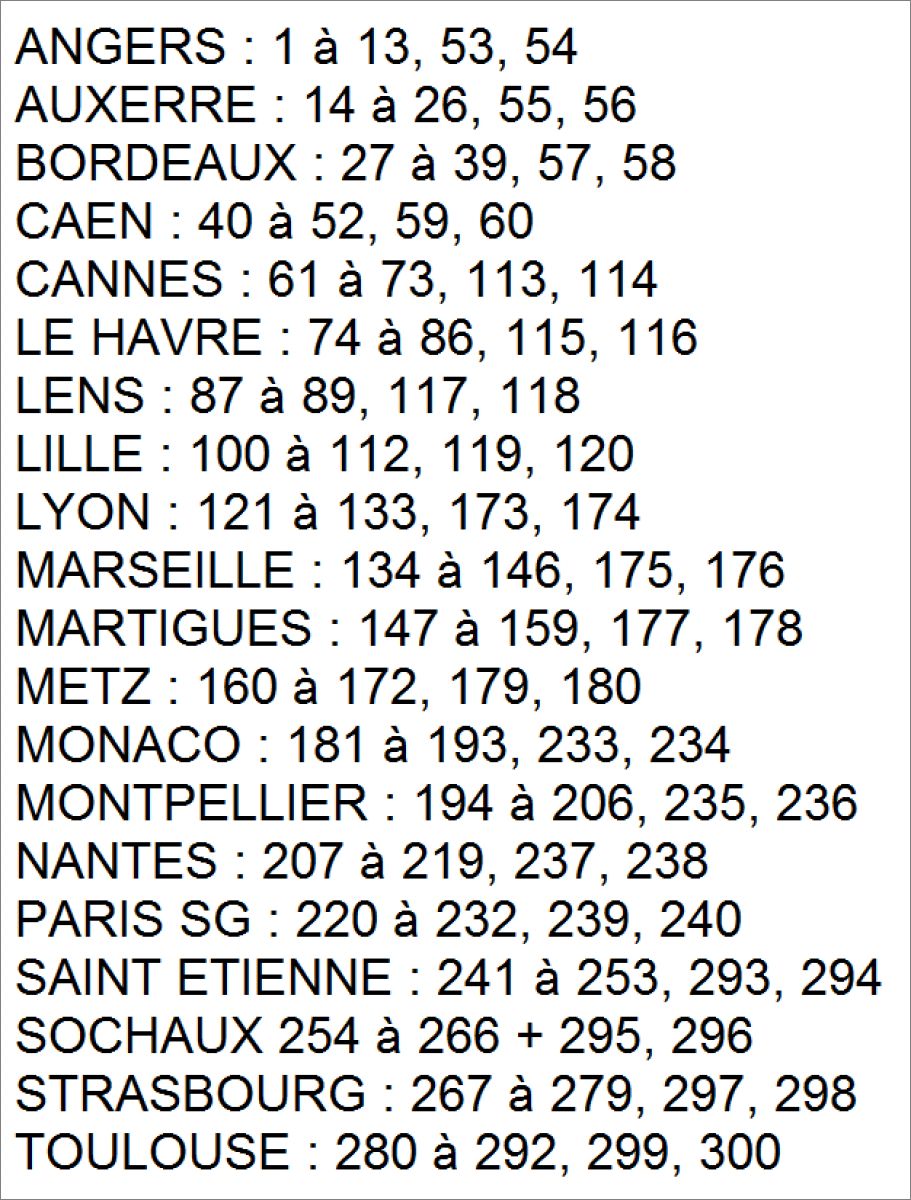 ANGERS : 1 à 13, 53, 54
AUXERRE : 14 à 26, 55, 56
BORDEAUX : 27 à 39, 57, 58
CAEN : 40 à 52, 59, 60
CANNES : 61 à 73, 113, 114
LE HAVRE : 74 à 86, 115, 116
LENS : 87 à 89, 117, 118
LILLE : 100 à 112, 119, 120
LYON : 121 à 133, 173, 174
MARSEILLE : 134 à 146, 175, 176
MARTIGUES : 147 à 159, 177, 178
METZ : 160 à 172, 179, 180
MONACO : 181 à 193, 233, 234
MONTPELLIER : 194 à 206, 235, 236
NANTES : 207 à 219, 237, 238
PARIS SG : 220 à 232, 239, 240
SAINT ETIENNE : 241 à 253, 293, 294
SOCHAUX 254 à 266 + 295, 296
STRASBOURG : 267 à 279, 297, 298
TOULOUSE : 280 à 292, 299, 300